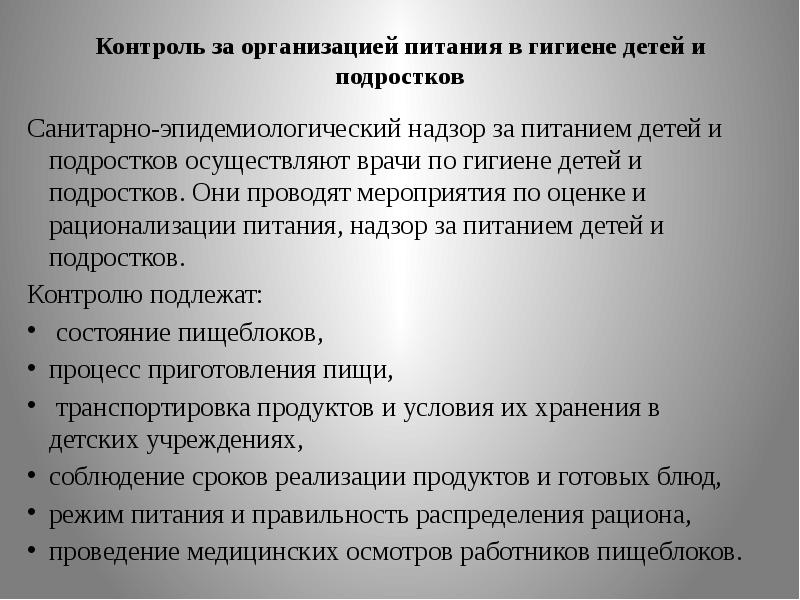 Контроль за организацией питания в гигиене детей и подростков

Санитарно-эпидемиологический надзор за питанием детей и подростков осуществляют врачи по гигиене детей и подростков. Они проводят мероприятия по оценке и рационализации питания, надзор за питанием детей и подростков.

Контролю подлежат:

• состояние пищеблоков,
• процесс приготовления пищи,
• транспортировка продуктов и условия их хранения в детских учреждениях,
• соблюдение сроков реализации продуктов и готовых блюд,
• режим питания и правильность распределения рациона,
• проведение медицинских осмотров работников пищеблоков.